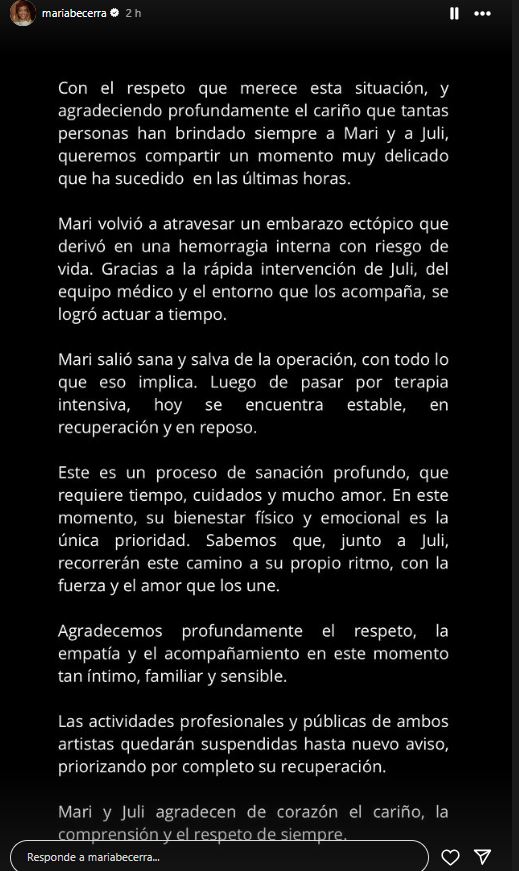 mariabecerra 2 h

Con el respeto que merece esta situación, y agradeciendo profundamente el cariño que tantas personas han brindado siempre a Mari y a Juli, queremos compartir un momento muy delicado que ha sucedido en las últimas horas.

Mari volvió a atravesar un embarazo ectópico que derivó en una hemorragia interna con riesgo de vida. Gracias a la rápida intervención de Juli, del equipo médico y el entorno que los acompaña, se logró actuar a tiempo.

Mari salió sana y salva de la operación, con todo lo que eso implica. Luego de pasar por terapia intensiva, hoy se encuentra estable, en recuperación y en reposo.

Este es un proceso de sanación profundo, que requiere tiempo, cuidados y mucho amor. En este momento, su bienestar físico y emocional es la única prioridad. Sabemos que, junto a Juli, recorrerán este camino a su propio ritmo, con la fuerza y el amor que los une.

Agradecemos profundamente el respeto, la empatía y el acompañamiento en este momento tan íntimo, familiar y sensible.

Las actividades profesionales y públicas de ambos artistas quedarán suspendidas hasta nuevo aviso, priorizando por completo su recuperación.

Mari y Juli agradecen de corazón el cariño, la comprensión y el respeto de siempre.

Responde a mariabecerra...